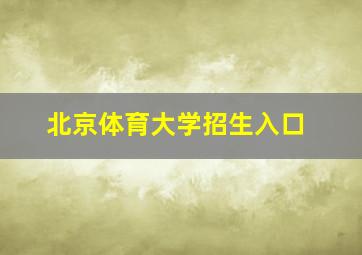 北京体育大学招生入口